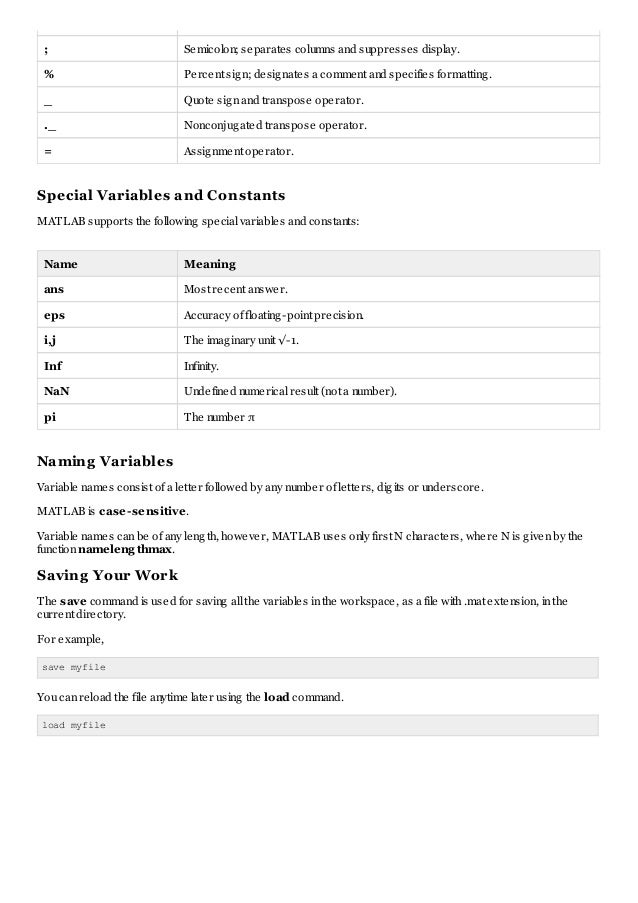 | ; | Semicolon; separates columns and suppresses display. |
|---|---|
| % | Percent sign; designates a comment and specifies formatting. |
| _ | Quote sign and transpose operator. |
| ._ | Nonconjugated transpose operator. |
| = | Assignment operator. |

Special Variables and Constants

MATLAB supports the following special variables and constants:

| Name | Meaning |
|---|---|
| ans | Most recent answer. |
| eps | Accuracy of floating-point precision. |
| i,j | The imaginary unit √-1. |
| Inf | Infinity. |
| NaN | Undefined numerical result (not a number). |
| pi | The number π |

Naming Variables

Variable names consist of a letter followed by any number of letters, digits or underscore.

MATLAB is case-sensitive.

Variable names can be of any length, however, MATLAB uses only first N characters, where N is given by the function namelengthmax.

Saving Your Work

The save command is used for saving all the variables in the workspace, as a file with .mat extension, in the current directory.

For example,

save myfile

You can reload the file anytime later using the load command.

load myfile